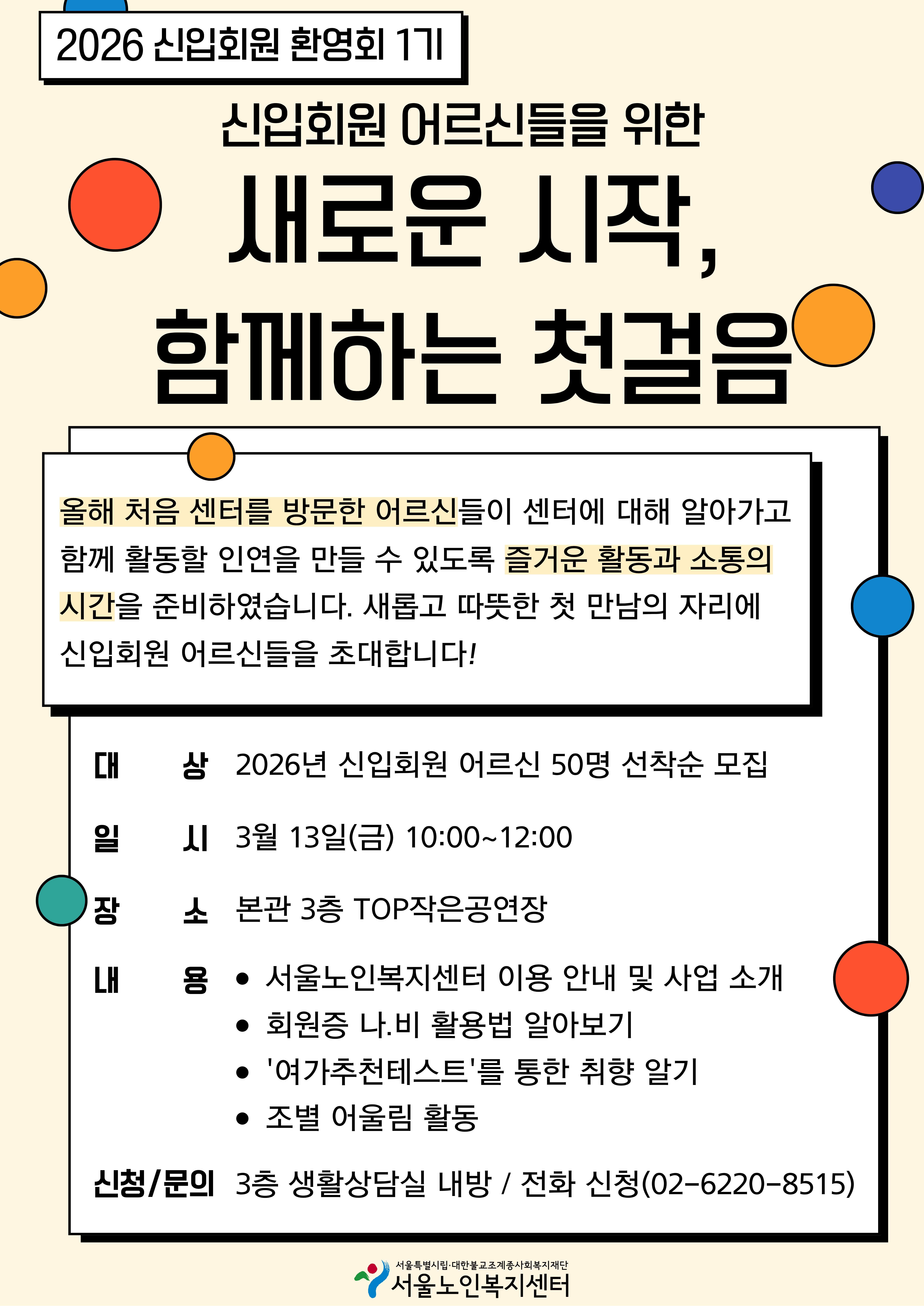 2026 신입회원 환영회 1기

신입회원 어르신들을 위한

새로운 시작, 함께하는 첫걸음

올해 처음 센터를 방문한 어르신들이 센터에 대해 알아가고 함께 활동할 인연을 만들 수 있도록 즐거운 활동과 소통의 시간을 준비하였습니다. 새롭고 따뜻한 첫 만남의 자리에 신입회원 어르신들을 초대합니다!

대 상 2026년 신입회원 어르신 50명 선착순 모집

일 시 3월 13일(금) 10:00~12:00

장 소 본관 3층 TOP작은공연장

내 용
• 서울노인복지센터 이용 안내 및 사업 소개
• 회원증 나.비 활용법 알아보기
• '여가추천테스트'를 통한 취향 알기
• 조별 어울림 활동

신청/문의 3층 생활상담실 내방 / 전화 신청(02-6220-8515)

서울특별시립·대한불교조계종사회복지재단
서울노인복지센터